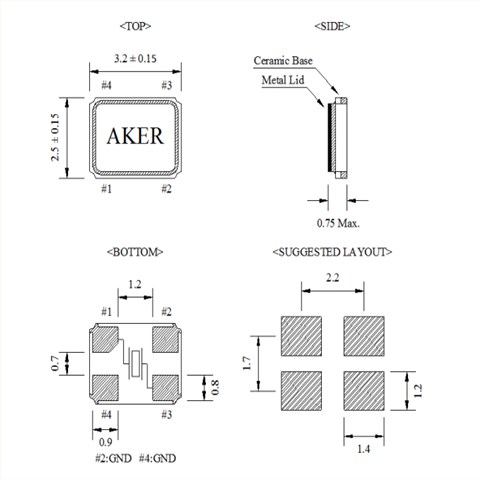 <TOP>

3.2 ± 0.15

#4 #3

2.5 ± 0.15

AKER

#1 #2

<SIDE>

Ceramic Base

Metal Lid

0.75 Max.

<BOTTOM>

1.2

#1 #2

0.7

0.8

#4 #3

0.9

#2:GND #4:GND

<SUGGESTED LAYOUT>

2.2

1.7

1.2

1.4